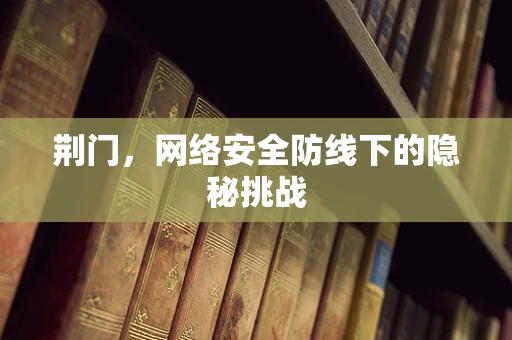 荆门，网络安全防线下的隐秘挑战